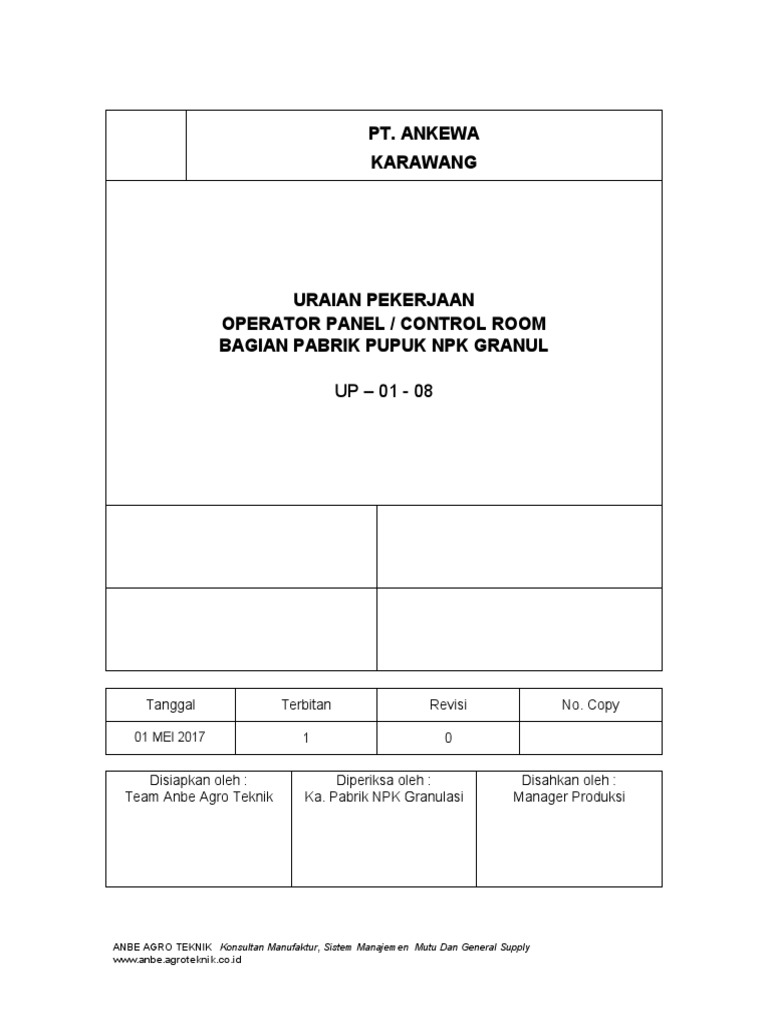 PT. ANKEWA
KARAWANG

URAIAN PEKERJAAN
OPERATOR PANEL / CONTROL ROOM
BAGIAN PABRIK PUPUK NPK GRANUL

UP – 01 - 08

| Tanggal | Terbitan | Revisi | No. Copy |
|---|---|---|---|
| 01 MEI 2017 | 1 | 0 | |

| Disiapkan oleh : Team Anbe Agro Teknik | Diperiksa oleh : Ka. Pabrik NPK Granulasi | Disahkan oleh : Manager Produksi |
|---|---|---|

ANBE AGRO TEKNIK Konsultan Manufaktur, Sistem Manajemen Mutu Dan General Supply
www.anbe.agroteknik.co.id